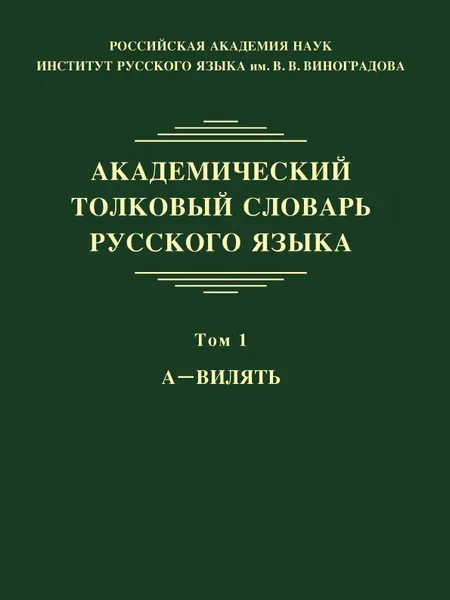 РОССИЙСКАЯ АКАДЕМИЯ НАУК
ИНСТИТУТ РУССКОГО ЯЗЫКА им. В. В. ВИНОГРАДОВА

АКАДЕМИЧЕСКИЙ ТОЛКОВЫЙ СЛОВАРЬ РУССКОГО ЯЗЫКА

Том 1

А—ВИЛЯТЬ